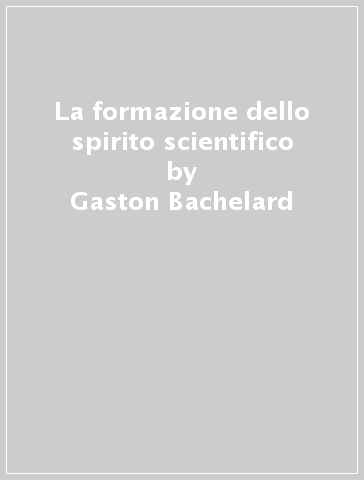 La formazione dello spirito scientifico
by
Gaston Bachelard